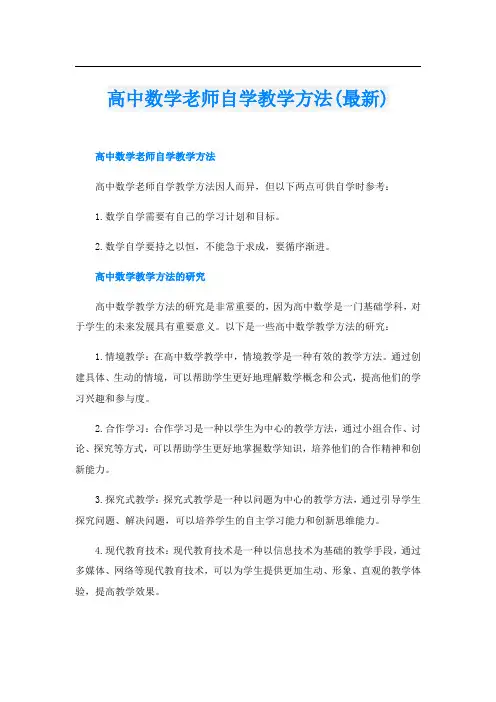 高中数学老师自学教学方法(最新)

高中数学老师自学教学方法

高中数学老师自学教学方法因人而异，但以下两点可供自学时参考：

1. 数学自学需要有自己的学习计划和目标。

2. 数学自学要持之以恒，不能急于求成，要循序渐进。

高中数学教学方法的研究

高中数学教学方法的研究是非常重要的，因为高中数学是一门基础学科，对于学生的未来发展具有重要意义。以下是一些高中数学教学方法的研究：

1. 情境教学：在高中数学教学中，情境教学是一种有效的教学方法。通过创建具体、生动的情境，可以帮助学生更好地理解数学概念和公式，提高他们的学习兴趣和参与度。

2. 合作学习：合作学习是一种以学生为中心的教学方法，通过小组合作、讨论、探究等方式，可以帮助学生更好地掌握数学知识，培养他们的合作精神和创新能力。

3. 探究式教学：探究式教学是一种以问题为中心的教学方法，通过引导学生探究问题、解决问题，可以培养学生的自主学习能力和创新思维能力。

4. 现代教育技术：现代教育技术是一种以信息技术为基础的教学手段，通过多媒体、网络等现代教育技术，可以为学生提供更加生动、形象、直观的教学体验，提高教学效果。